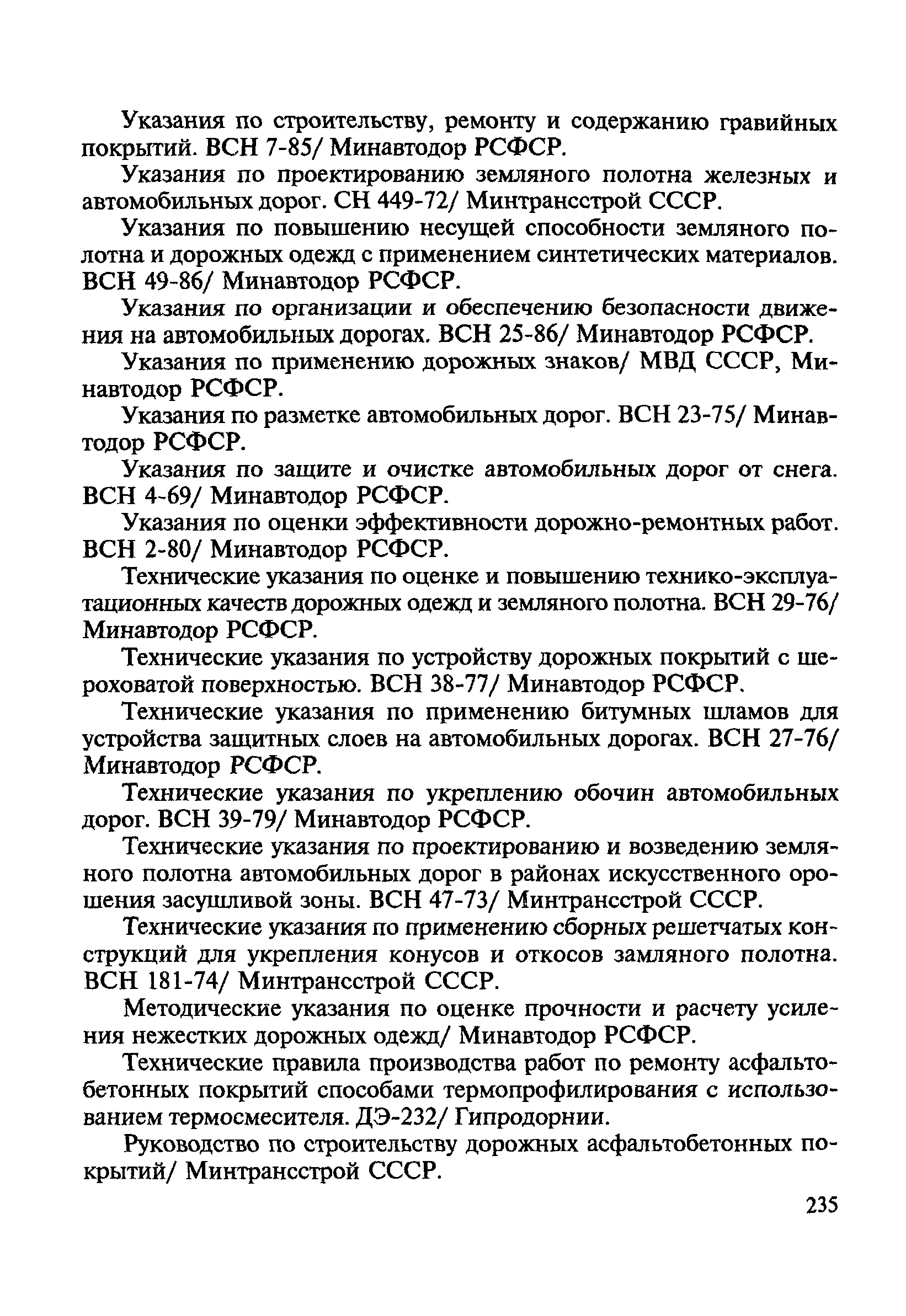 Указания по строительству, ремонту и содержанию гравийных покрытий. ВСН 7-85/ Минавтодор РСФСР.

Указания по проектированию земляного полотна железных и автомобильных дорог. СН 449-72/ Минтрансстрой СССР.

Указания по повышению несущей способности земляного полотна и дорожных одежд с применением синтетических материалов. ВСН 49-86/ Минавтодор РСФСР.

Указания по организации и обеспечению безопасности движения на автомобильных дорогах. ВСН 25-86/ Минавтодор РСФСР.

Указания по применению дорожных знаков/ МВД СССР, Минавтодор РСФСР.

Указания по разметке автомобильных дорог. ВСН 23-75/ Минавтодор РСФСР.

Указания по защите и очистке автомобильных дорог от снега. ВСН 4-69/ Минавтодор РСФСР.

Указания по оценки эффективности дорожно-ремонтных работ. ВСН 2-80/ Минавтодор РСФСР.

Технические указания по оценке и повышению технико-эксплуатационных качеств дорожных одежд и земляного полотна. ВСН 29-76/ Минавтодор РСФСР.

Технические указания по устройству дорожных покрытий с шероховатой поверхностью. ВСН 38-77/ Минавтодор РСФСР.

Технические указания по применению битумных шламов для устройства защитных слоев на автомобильных дорогах. ВСН 27-76/ Минавтодор РСФСР.

Технические указания по укреплению обочин автомобильных дорог. ВСН 39-79/ Минавтодор РСФСР.

Технические указания по проектированию и возведению земляного полотна автомобильных дорог в районах искусственного орошения засушливой зоны. ВСН 47-73/ Минтрансстрой СССР.

Технические указания по применению сборных решетчатых конструкций для укрепления конусов и откосов замляного полотна. ВСН 181-74/ Минтрансстрой СССР.

Методические указания по оценке прочности и расчету усиления нежестких дорожных одежд/ Минавтодор РСФСР.

Технические правила производства работ по ремонту асфальтобетонных покрытий способами термопрофилирования с использованием термосмесителя. ДЭ-232/ Гипродорнии.

Руководство по строительству дорожных асфальтобетонных покрытий/ Минтрансстрой СССР.

235